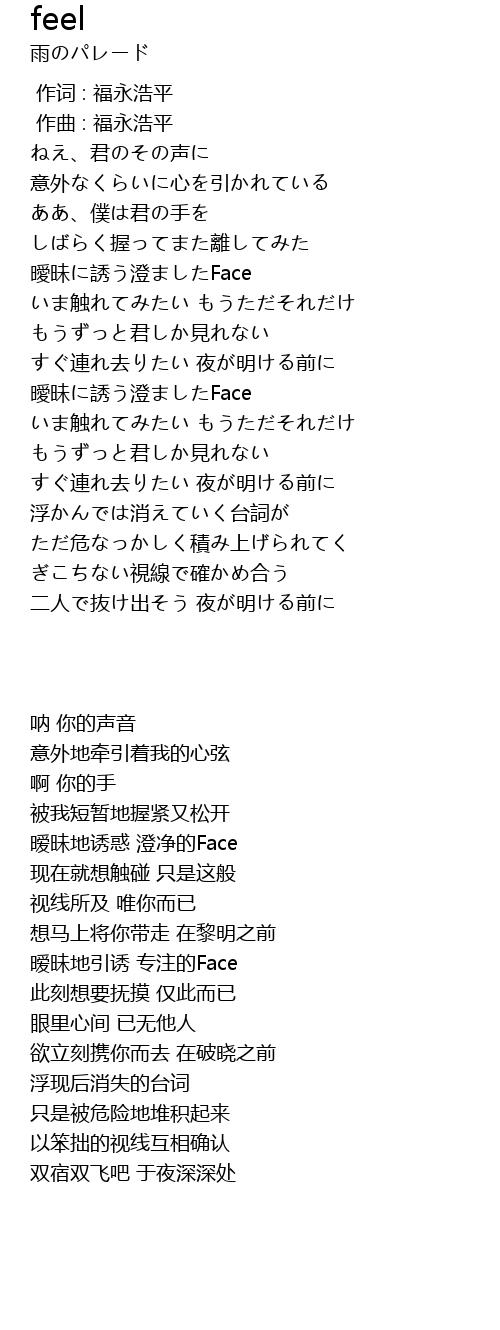 feel
雨のパレード

作词 : 福永浩平
作曲 : 福永浩平
ねえ、君のその声に
意外なくらいに心を引かれている
ああ、僕は君の手を
しばらく握ってまた離してみた
曖昧に誘う澄ましたFace
いま触れてみたい もうただそれだけ
もうずっと君しか見れない
すぐ連れ去りたい 夜が明ける前に
曖昧に誘う澄ましたFace
いま触れてみたい もうただそれだけ
もうずっと君しか見れない
すぐ連れ去りたい 夜が明ける前に
浮かんでは消えていく台詞が
ただ危なっかしく積み上げられてく
ぎこちない視線で確かめ合う
二人で抜け出そう 夜が明ける前に

呐 你的声音
意外地牵引着我的心弦
啊 你的手
被我短暂地握紧又松开
暧昧地诱惑 澄净的Face
现在就想触碰 只是这般
视线所及 唯你而已
想马上将你带走 在黎明之前
暧昧地引诱 专注的Face
此刻想要抚摸 仅此而已
眼里心间 已无他人
欲立刻携你而去 在破晓之前
浮现后消失的台词
只是被危险地堆积起来
以笨拙的视线互相确认
双宿双飞吧 于夜深深处